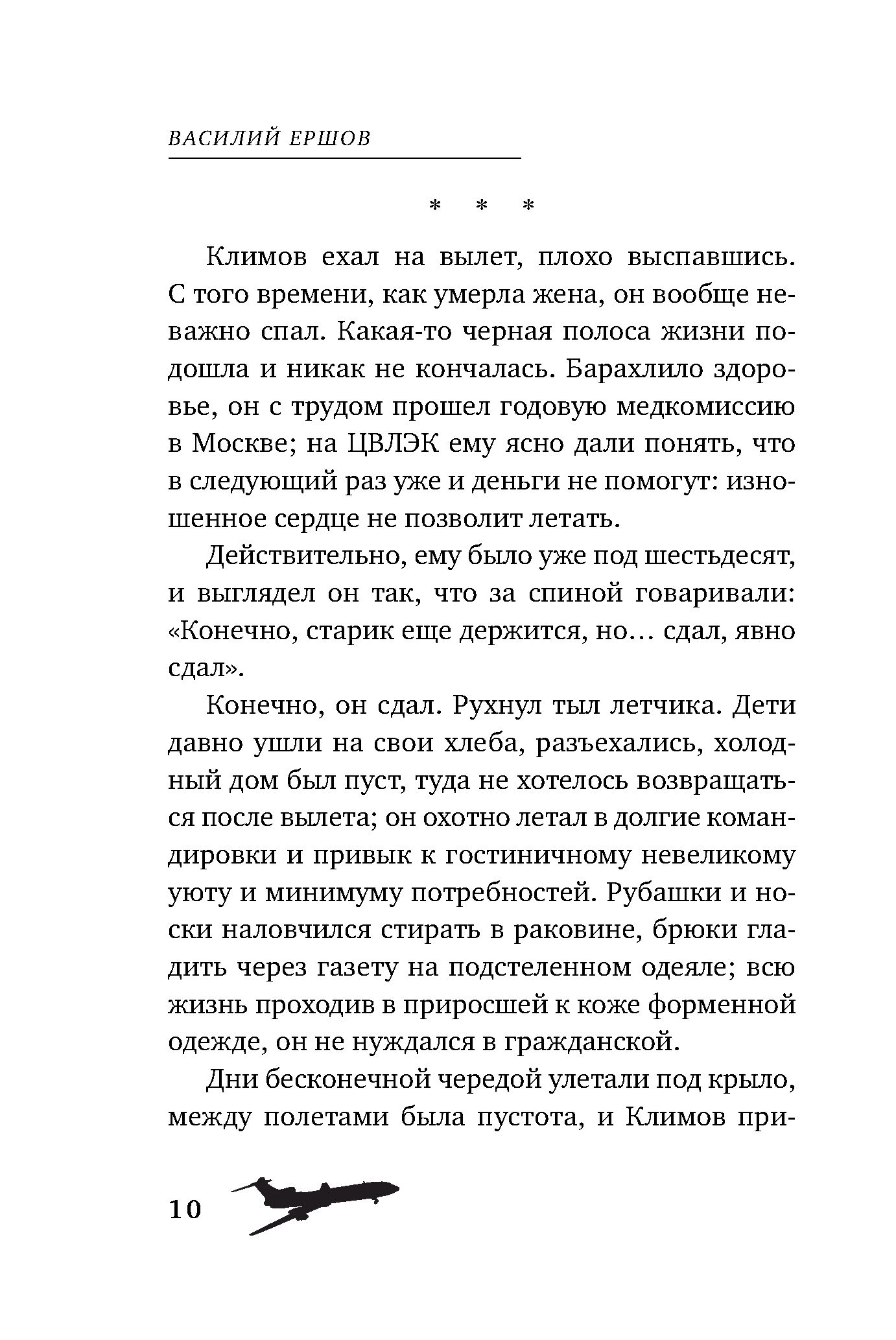 ВАСИЛИЙ ЕРШОВ

* * *

Климов ехал на вылет, плохо выспавшись. С того времени, как умерла жена, он вообще неважно спал. Какая-то черная полоса жизни подошла и никак не кончалась. Барахлило здоровье, он с трудом прошел годовую медкомиссию в Москве; на ЦВЛЭК ему ясно дали понять, что в следующий раз уже и деньги не помогут: изношенное сердце не позволит летать.

Действительно, ему было уже под шестьдесят, и выглядел он так, что за спиной говаривали: «Конечно, старик еще держится, но… сдал, явно сдал».

Конечно, он сдал. Рухнул тыл летчика. Дети давно ушли на свои хлеба, разъехались, холодный дом был пуст, туда не хотелось возвращаться после вылета; он охотно летал в долгие командировки и привык к гостиничному невеликому уюту и минимуму потребностей. Рубашки и носки наловчился стирать в раковине, брюки гладить через газету на подстеленном одеяле; всю жизнь проходив в приросшей к коже форменной одежде, он не нуждался в гражданской.

Дни бесконечной чередой улетали под крыло, между полетами была пустота, и Климов при-

10